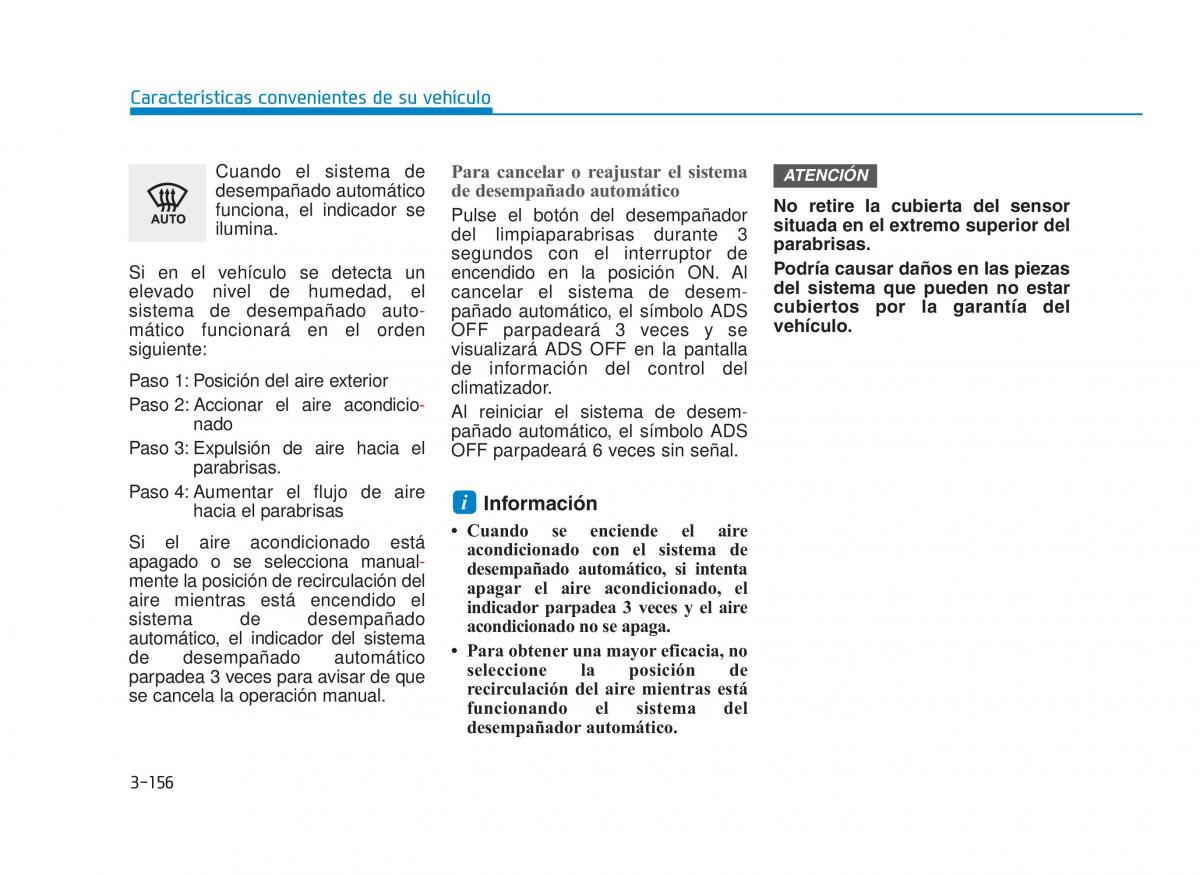 Características convenientes de su vehículo

AUTO

Cuando el sistema de desempañado automático funciona, el indicador se ilumina.

Si en el vehículo se detecta un elevado nivel de humedad, el sistema de desempañado automático funcionará en el orden siguiente:

Paso 1: Posición del aire exterior

Paso 2: Accionar el aire acondicionado

Paso 3: Expulsión de aire hacia el parabrisas.

Paso 4: Aumentar el flujo de aire hacia el parabrisas

Si el aire acondicionado está apagado o se selecciona manualmente la posición de recirculación del aire mientras está encendido el sistema de desempañado automático, el indicador del sistema de desempañado automático parpadea 3 veces para avisar de que se cancela la operación manual.

Para cancelar o reajustar el sistema de desempañado automático

Pulse el botón del desempañador del limpiaparabrisas durante 3 segundos con el interruptor de encendido en la posición ON. Al cancelar el sistema de desempañado automático, el símbolo ADS OFF parpadeará 3 veces y se visualizará ADS OFF en la pantalla de información del control del climatizador.

Al reiniciar el sistema de desempañado automático, el símbolo ADS OFF parpadeará 6 veces sin señal.

i Información

• Cuando se enciende el aire acondicionado con el sistema de desempañado automático, si intenta apagar el aire acondicionado, el indicador parpadea 3 veces y el aire acondicionado no se apaga.

• Para obtener una mayor eficacia, no seleccione la posición de recirculación del aire mientras está funcionando el sistema del desempañador automático.

ATENCIÓN

No retire la cubierta del sensor situada en el extremo superior del parabrisas.

Podría causar daños en las piezas del sistema que pueden no estar cubiertos por la garantía del vehículo.

3-156